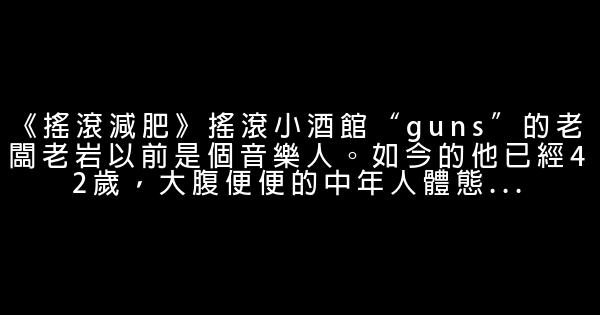 《搖滾減肥》搖滾小酒館“guns”的老闆老岩以前是個音樂人。如今的他已經42歲，大腹便便的中年人體態...